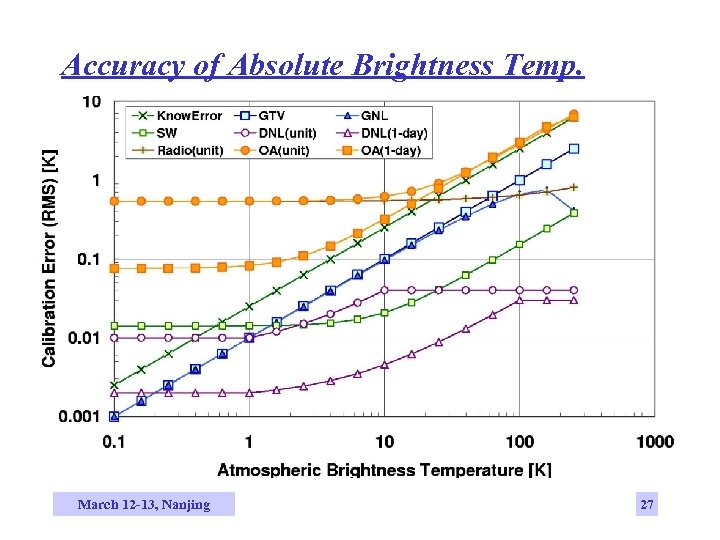 Accuracy of Absolute Brightness Temp.

KnowError
GTV
GNL
SW
DNL(unit)
DNL(1-day)
Radio(unit)
OA(unit)
OA(1-day)

Calibration Error (RMS) [K]

10
1
0.1
0.01
0.001

0.1
1
10
100
1000

Atmospheric Brightness Temperature [K]

March 12-13, Nanjing

27